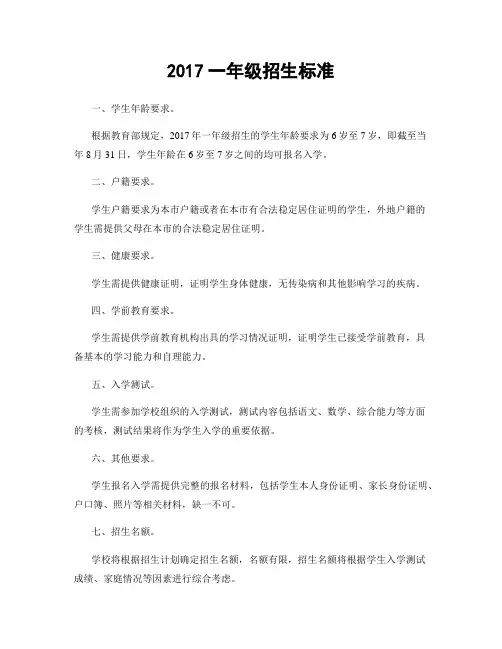 2017一年级招生标准

一、学生年龄要求。

根据教育部规定，2017年一年级招生的学生年龄要求为6岁至7岁，即截至当年8月31日，学生年龄在6岁至7岁之间的均可报名入学。

二、户籍要求。

学生户籍要求为本市户籍或者在本市有合法稳定居住证明的学生，外地户籍的学生需提供父母在本市的合法稳定居住证明。

三、健康要求。

学生需提供健康证明，证明学生身体健康，无传染病和其他影响学习的疾病。

四、学前教育要求。

学生需提供学前教育机构出具的学习情况证明，证明学生已接受学前教育，具备基本的学习能力和自理能力。

五、入学测试。

学生需参加学校组织的入学测试，测试内容包括语文、数学、综合能力等方面的考核，测试结果将作为学生入学的重要依据。

六、其他要求。

学生报名入学需提供完整的报名材料，包括学生本人身份证明、家长身份证明、户口簿、照片等相关材料，缺一不可。

七、招生名额。

学校将根据招生计划确定招生名额，名额有限，招生名额将根据学生入学测试成绩、家庭情况等因素进行综合考虑。